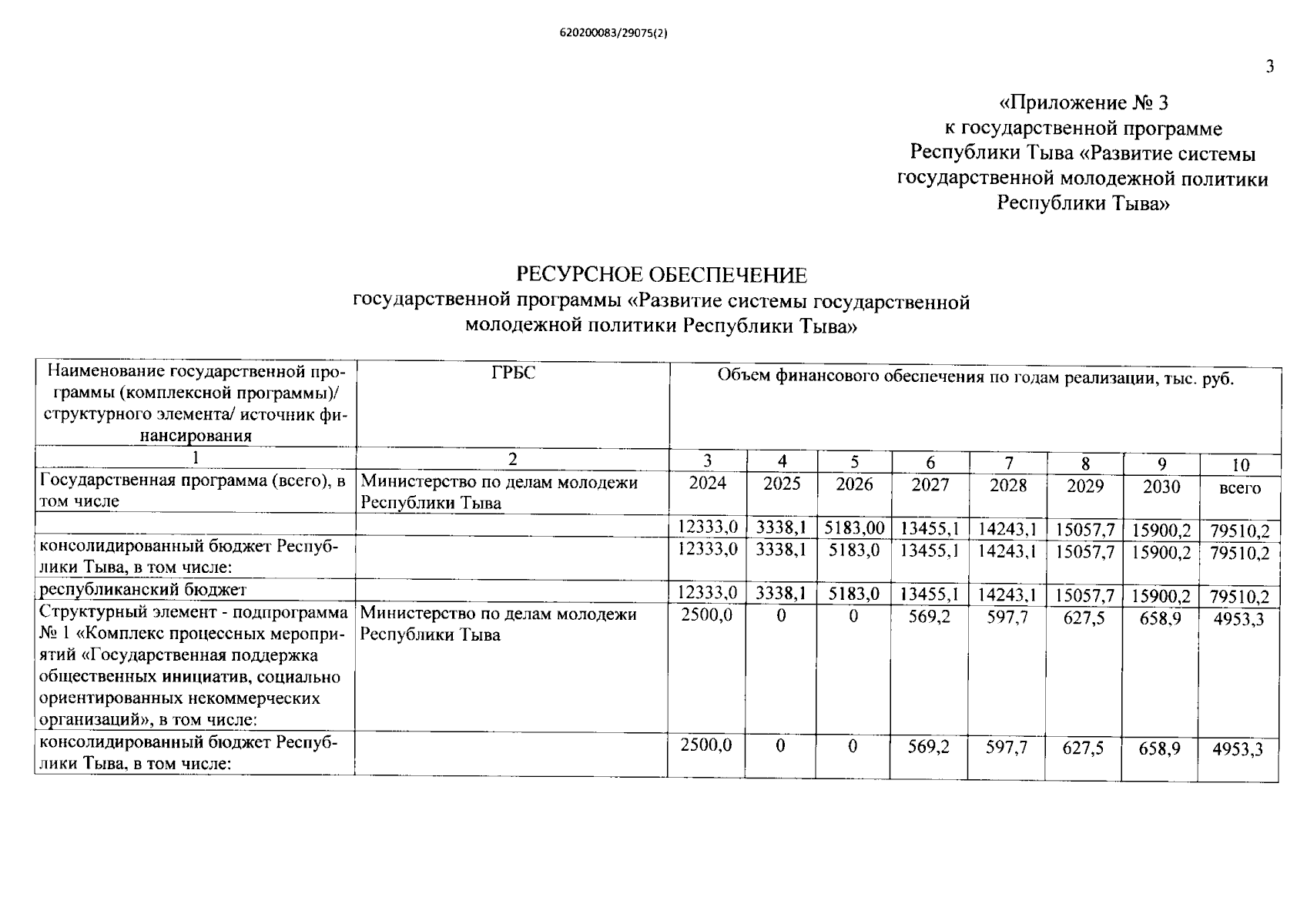 620200083/29075(2)

3

«Приложение № 3
к государственной программе
Республики Тыва «Развитие системы
государственной молодежной политики
Республики Тыва»

РЕСУРСНОЕ ОБЕСПЕЧЕНИЕ
государственной программы «Развитие системы государственной
молодежной политики Республики Тыва»

| Наименование государственной программы (комплексной программы)/ структурного элемента/ источник финансирования | ГРБС | Объем финансового обеспечения по годам реализации, тыс. руб. | | | | | | | |
|---|---|---|---|---|---|---|---|---|---|
| 1 | 2 | 3 | 4 | 5 | 6 | 7 | 8 | 9 | 10 |
| Государственная программа (всего), в том числе | Министерство по делам молодежи Республики Тыва | 2024 | 2025 | 2026 | 2027 | 2028 | 2029 | 2030 | всего |
| | | 12333,0 | 3338,1 | 5183,00 | 13455,1 | 14243,1 | 15057,7 | 15900,2 | 79510,2 |
| консолидированный бюджет Республики Тыва, в том числе: | | 12333,0 | 3338,1 | 5183,0 | 13455,1 | 14243,1 | 15057,7 | 15900,2 | 79510,2 |
| республиканский бюджет | | 12333,0 | 3338,1 | 5183,0 | 13455,1 | 14243,1 | 15057,7 | 15900,2 | 79510,2 |
| Структурный элемент - подпрограмма № 1 «Комплекс процессных мероприятий «Государственная поддержка общественных инициатив, социально ориентированных некоммерческих организаций», в том числе: | Министерство по делам молодежи Республики Тыва | 2500,0 | 0 | 0 | 569,2 | 597,7 | 627,5 | 658,9 | 4953,3 |
| консолидированный бюджет Республики Тыва, в том числе: | | 2500,0 | 0 | 0 | 569,2 | 597,7 | 627,5 | 658,9 | 4953,3 |